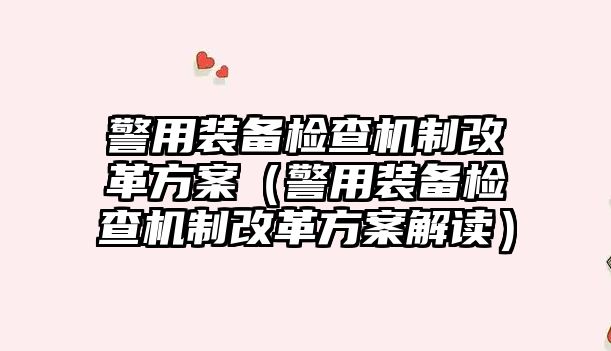 警用装备检查机制改革方案（警用装备检查机制改革方案解读）